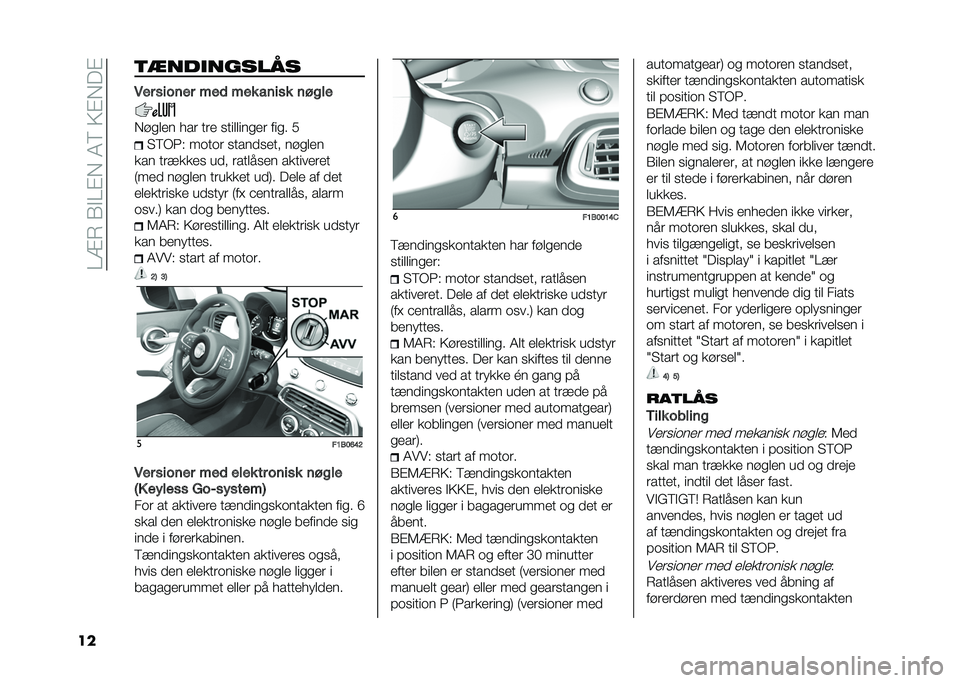 LÆR BILEN AT KENDE

TÆNDINGSLÅS

Versioner med mekanisk nøgle

Nøglen har tre stillinger fig. 5
STOP: motor standset, nøglen kan trækkes ud, ratlåsen aktiveret (med nøglen trukket ud). Dele af det elektriske udstyr (fx centrallås, alarm osv.) kan dog benyttes.
MAR: Kørestilling. Alt elektrisk udstyr kan benyttes.
AVV: start af motor.
2) 3)

STOP
MAR
AVV
5
F1B0642

Versioner med elektronisk nøgle (Keyless Go-system)
For at aktivere tændingskontakten fig. 6 skal den elektroniske nøgle befinde sig inde i førerkabinen.
Tændingskontakten aktiveres også, hvis den elektroniske nøgle ligger i bagagerummet eller på hattehylden.

6
F1B0014C

Tændingskontakten har følgende stillinger:
STOP: motor standset, ratlåsen aktiveret. Dele af det elektriske udstyr (fx centrallås, alarm osv.) kan dog benyttes.
MAR: Kørestilling. Alt elektrisk udstyr kan benyttes. Der kan skiftes til denne tilstand ved at trykke én gang på tændingskontakten uden at træde på bremsen (versioner med automatgear) eller koblingen (versioner med manuelt gear).
AVV: start af motor.
BEMÆRK: Tændingskontakten aktiveres IKKE, hvis den elektroniske nøgle ligger i bagagerummet og det er åbent.
BEMÆRK: Med tændingskontakten i position MAR og efter 30 minutter efter bilen er standset (versioner med manuelt gear) eller med gearstangen i position P (Parkering) (versioner med automatgear) og motoren standset, skifter tændingskontakten automatisk til position STOP.
BEMÆRK: Med tændt motor kan man forlade bilen og tage den elektroniske nøgle med sig. Motoren forbliver tændt. Bilen signalerer, at nøglen ikke længere er til stede i førerkabinen, når døren lukkes.
BEMÆRK Hvis enheden ikke virker, når motoren slukkes, skal du, hvis tilgængeligt, se beskrivelsen i afsnittet "Display" i kapitlet "Lær instrumentgruppen at kende" og hurtigst muligt henvende dig til Fiats servicenet. For yderligere oplysninger om start af motoren, se beskrivelsen i afsnittet "Start af motoren" i kapitlet "Start og kørsel".
4) 5)

RATLÅS
Tilkobling
Versioner med mekanisk nøgle: Med tændingskontakten i position STOP skal man trække nøglen ud og dreje rattet, indtil det låser fast.
VIGTIGT! Ratlåsen kan kun anvendes, hvis nøglen er taget ud af tændingskontakten og drejet fra position MAR til STOP.
Versioner med elektronisk nøgle: Ratlåsen aktiveres ved åbning af førerdøren med tændingskontakten

12

carmanualsonline.info